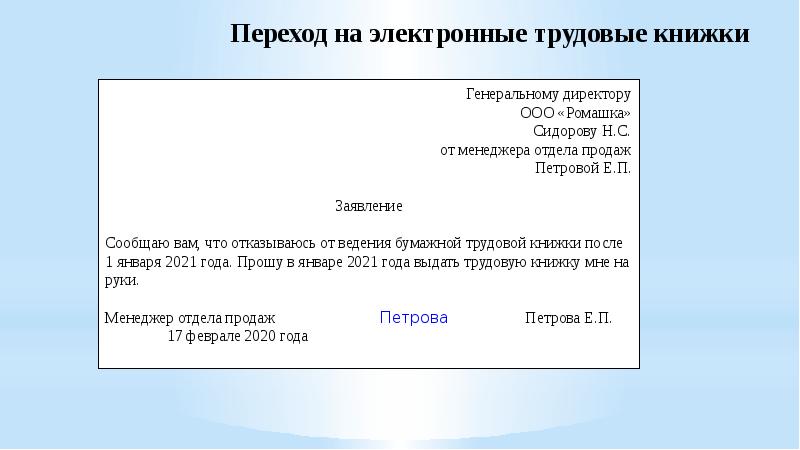 Переход на электронные трудовые книжки

Генеральному директору
ООО «Ромашка»
Сидорову Н.С.
от менеджера отдела продаж
Петровой Е.П.

Заявление

Сообщаю вам, что отказываюсь от ведения бумажной трудовой книжки после 1 января 2021 года. Прошу в январе 2021 года выдать трудовую книжку мне на руки.

Менеджер отдела продаж Петрова Петрова Е.П.
17 феврале 2020 года